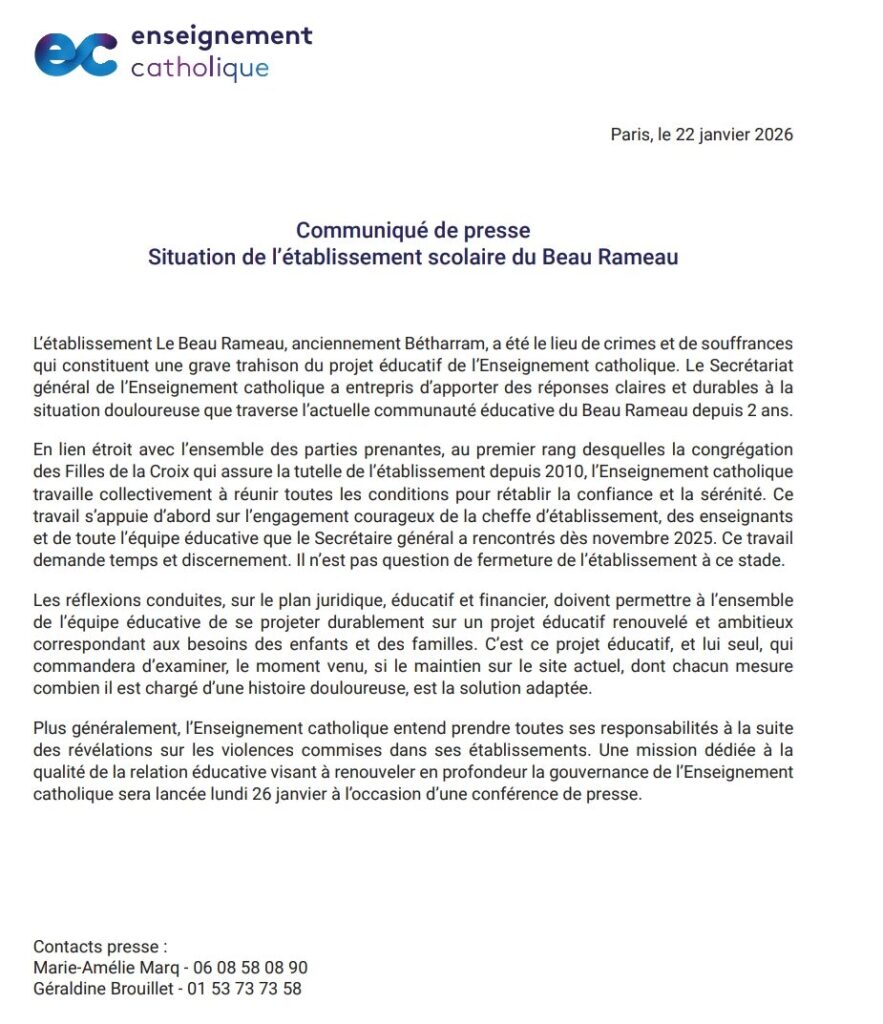 ec enseignement catholique

Paris, le 22 janvier 2026

Communiqué de presse
Situation de l'établissement scolaire du Beau Rameau

L'établissement Le Beau Rameau, anciennement Bétharram, a été le lieu de crimes et de souffrances qui constituent une grave trahison du projet éducatif de l'Enseignement catholique. Le Secrétariat général de l'Enseignement catholique a entrepris d'apporter des réponses claires et durables à la situation douloureuse que traverse l'actuelle communauté éducative du Beau Rameau depuis 2 ans.

En lien étroit avec l'ensemble des parties prenantes, au premier rang desquelles la congrégation des Filles de la Croix qui assure la tutelle de l'établissement depuis 2010, l'Enseignement catholique travaille collectivement à réunir toutes les conditions pour rétablir la confiance et la sérénité. Ce travail s'appuie d'abord sur l'engagement courageux de la cheffe d'établissement, des enseignants et de toute l'équipe éducative que le Secrétaire général a rencontrés dès novembre 2025. Ce travail demande temps et discernement. Il n'est pas question de fermeture de l'établissement à ce stade.

Les réflexions conduites, sur le plan juridique, éducatif et financier, doivent permettre à l'ensemble de l'équipe éducative de se projeter durablement sur un projet éducatif renouvelé et ambitieux correspondant aux besoins des enfants et des familles. C'est ce projet éducatif, et lui seul, qui commandera d'examiner, le moment venu, si le maintien sur le site actuel, dont chacun mesure combien il est chargé d'une histoire douloureuse, est la solution adaptée.

Plus généralement, l'Enseignement catholique entend prendre toutes ses responsabilités à la suite des révélations sur les violences commises dans ses établissements. Une mission dédiée à la qualité de la relation éducative visant à renouveler en profondeur la gouvernance de l'Enseignement catholique sera lancée lundi 26 janvier à l'occasion d'une conférence de presse.

Contacts presse :
Marie-Amélie Marq - 06 08 58 08 90
Géraldine Brouillet - 01 53 73 73 58